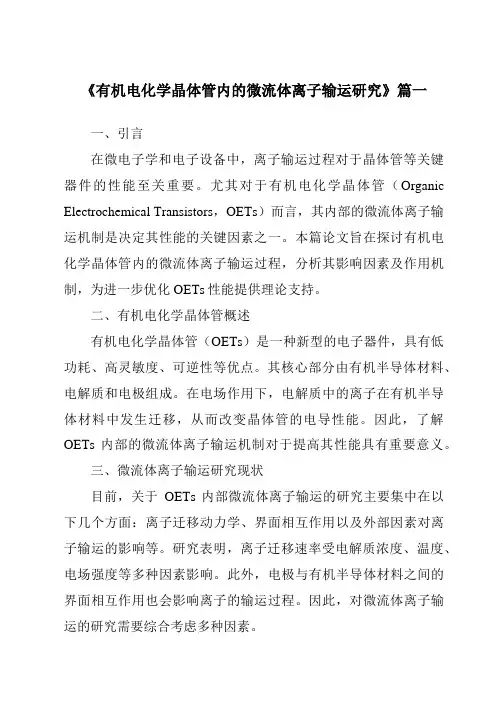 《有机电化学晶体管内的微流体离子输运研究》篇一

一、引言

在微电子学和电子设备中，离子输运过程对于晶体管等关键器件的性能至关重要。尤其对于有机电化学晶体管（Organic Electrochemical Transistors，OETs）而言，其内部的微流体离子输运机制是决定其性能的关键因素之一。本篇论文旨在探讨有机电化学晶体管内的微流体离子输运过程，分析其影响因素及作用机制，为进一步优化 OETs 性能提供理论支持。

二、有机电化学晶体管概述

有机电化学晶体管（OETs）是一种新型的电子器件，具有低功耗、高灵敏度、可逆性等优点。其核心部分由有机半导体材料、电解质和电极组成。在电场作用下，电解质中的离子在有机半导体材料中发生迁移，从而改变晶体管的电导性能。因此，了解 OETs 内部的微流体离子输运机制对于提高其性能具有重要意义。

三、微流体离子输运研究现状

目前，关于 OETs 内部微流体离子输运的研究主要集中在以下几个方面：离子迁移动力学、界面相互作用以及外部因素对离子输运的影响等。研究表明，离子迁移速率受电解质浓度、温度、电场强度等多种因素影响。此外，电极与有机半导体材料之间的界面相互作用也会影响离子的输运过程。因此，对微流体离子输运的研究需要综合考虑多种因素。